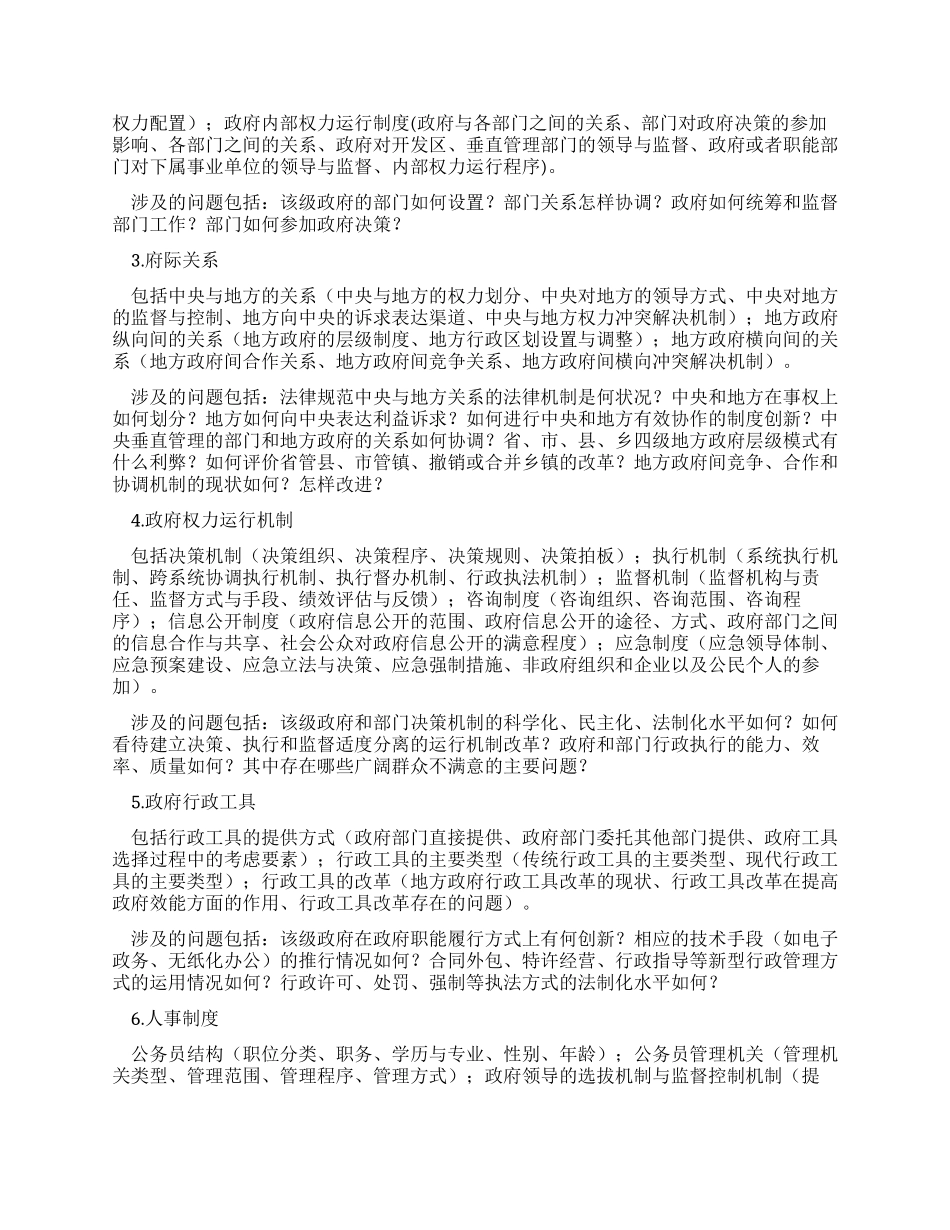 权力配置）；政府内部权力运行制度(政府与各部门之间的关系、部门对政府决策的参加影响、各部门之间的关系、政府对开发区、垂直管理部门的领导与监督、政府或者职能部门对下属事业单位的领导与监督、内部权力运行程序)。

涉及的问题包括：该级政府的部门如何设置？部门关系怎样协调？政府如何统筹和监督部门工作？部门如何参加政府决策？

3.府际关系

包括中央与地方的关系（中央与地方的权力划分、中央对地方的领导方式、中央对地方的监督与控制、地方向中央的诉求表达渠道、中央与地方权力冲突解决机制）；地方政府纵向间的关系（地方政府的层级制度、地方行政区划设置与调整）；地方政府横向间的关系（地方政府间合作关系、地方政府间竞争关系、地方政府间横向冲突解决机制）。

涉及的问题包括：法律规范中央与地方关系的法律机制是何状况？中央和地方在事权上如何划分？地方如何向中央表达利益诉求？如何进行中央和地方有效协作的制度创新？中央垂直管理的部门和地方政府的关系如何协调？省、市、县、乡四级地方政府层级模式有什么利弊？如何评价省管县、市管镇、撤销或合并乡镇的改革？地方政府间竞争、合作和协调机制的现状如何？怎样改进？

4.政府权力运行机制

包括决策机制（决策组织、决策程序、决策规则、决策拍板）；执行机制（系统执行机制、跨系统协调执行机制、执行督办机制、行政执法机制）；监督机制（监督机构与责任、监督方式与手段、绩效评估与反馈）；咨询制度（咨询组织、咨询范围、咨询程序）；信息公开制度（政府信息公开的范围、政府信息公开的途径、方式、政府部门之间的信息合作与共享、社会公众对政府信息公开的满意程度）；应急制度（应急领导体制、应急预案建设、应急立法与决策、应急强制措施、非政府组织和企业以及公民个人的参加）。

涉及的问题包括：该级政府和部门决策机制的科学化、民主化、法制化水平如何？如何看待建立决策、执行和监督适度分离的运行机制改革？政府和部门行政执行的能力、效率、质量如何？其中存在哪些广阔群众不满意的主要问题？

5.政府行政工具

包括行政工具的提供方式（政府部门直接提供、政府部门委托其他部门提供、政府工具选择过程中的考虑要素）；行政工具的主要类型（传统行政工具的主要类型、现代行政工具的主要类型）；行政工具的改革（地方政府行政工具改革的现状、行政工具改革在提高政府效能方面的作用、行政工具改革存在的问题）。

涉及的问题包括：该级政府在政府职能履行方式上有何创新？相应的技术手段（如电子政务、无纸化办公）的推行情况如何？合同外包、特许经营、行政指导等新型行政管理方式的运用情况如何？行政许可、处罚、强制等执法方式的法制化水平如何？

6.人事制度

公务员结构（职位分类、职务、学历与专业、性别、年龄）；公务员管理机关（管理机关类型、管理范围、管理程序、管理方式）；政府领导的选拔机制与监督控制机制（提